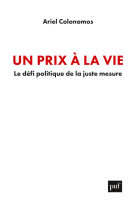 Ariel Colonomos

UN PRIX À LA VIE

Le défi politique de la juste mesure

puf